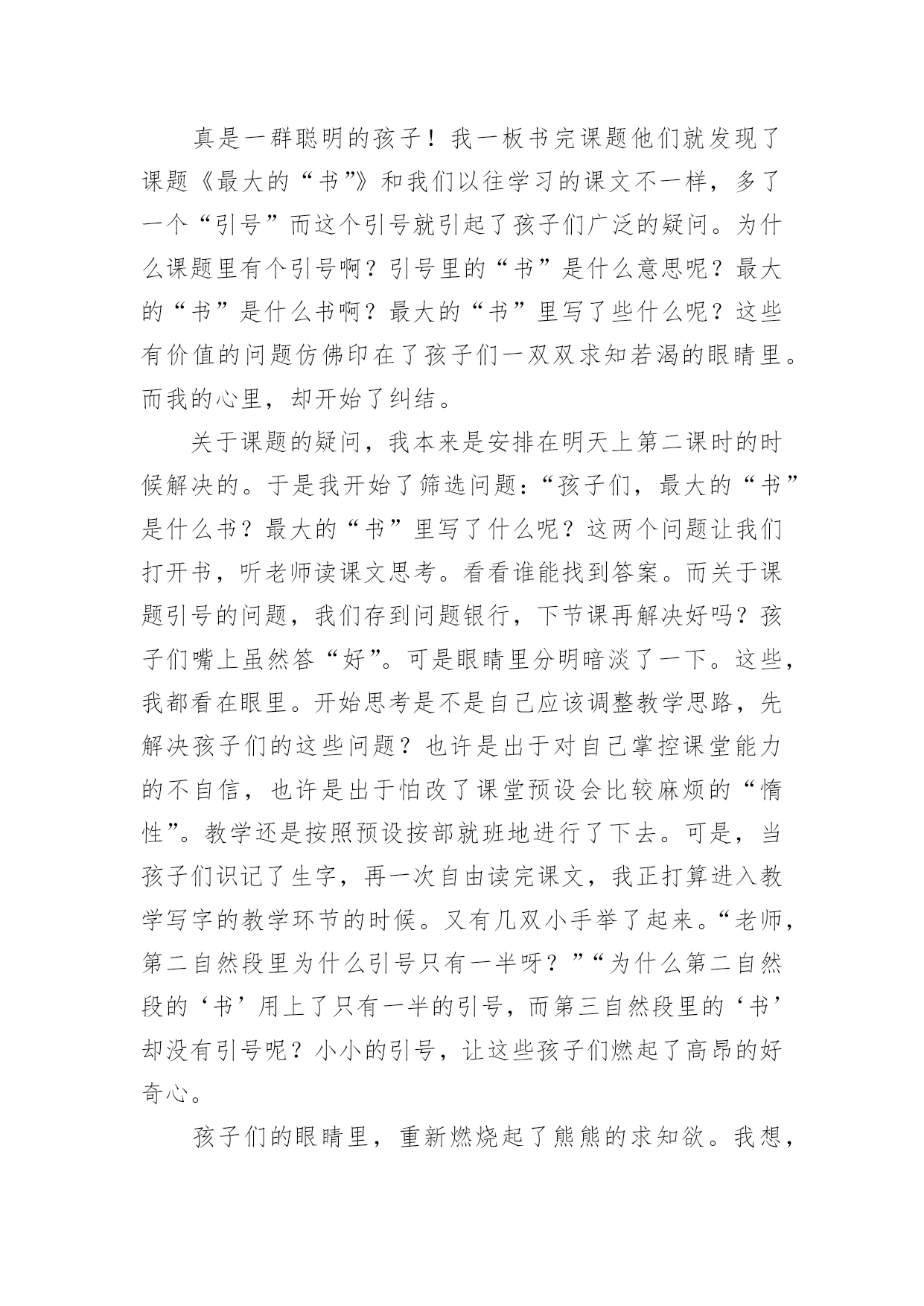 真是一群聪明的孩子！我一板书完课题他们就发现了课题《最大的“书”》和我们以往学习的课文不一样，多了一个“引号”而这个引号就引起了孩子们广泛的疑问。为什么课题里有个引号啊？引号里的“书”是什么意思呢？最大的“书”是什么书啊？最大的“书”里写了些什么呢？这些有价值的问题仿佛印在了孩子们一双双求知若渴的眼睛里。而我的心里，却开始了纠结。

关于课题的疑问，我本来是安排在明天上第二课时的时候解决的。于是我开始了筛选问题：“孩子们，最大的“书”是什么书？最大的“书”里写了什么呢？这两个问题让我们打开书，听老师读课文思考。看看谁能找到答案。而关于课题引号的问题，我们存到问题银行，下节课再解决好吗？孩子们嘴上虽然答“好”。可是眼睛里分明暗淡了一下。这些，我都看在眼里。开始思考是不是自己应该调整教学思路，先解决孩子们的这些问题？也许是出于对自己掌控课堂能力的不自信，也许是出于怕改了课堂预设会比较麻烦的“惰性”。教学还是按照预设按部就班地进行了下去。可是，当孩子们识记了生字，再一次自由读完课文，我正打算进入教学写字的教学环节的时候。又有几双小手举了起来。“老师，第二自然段里为什么引号只有一半呀？”“为什么第二自然段的‘书’用上了只有一半的引号，而第三自然段里的‘书’却没有引号呢？小小的引号，让这些孩子们燃起了高昂的好奇心。

孩子们的眼睛里，重新燃烧起了熊熊的求知欲。我想，